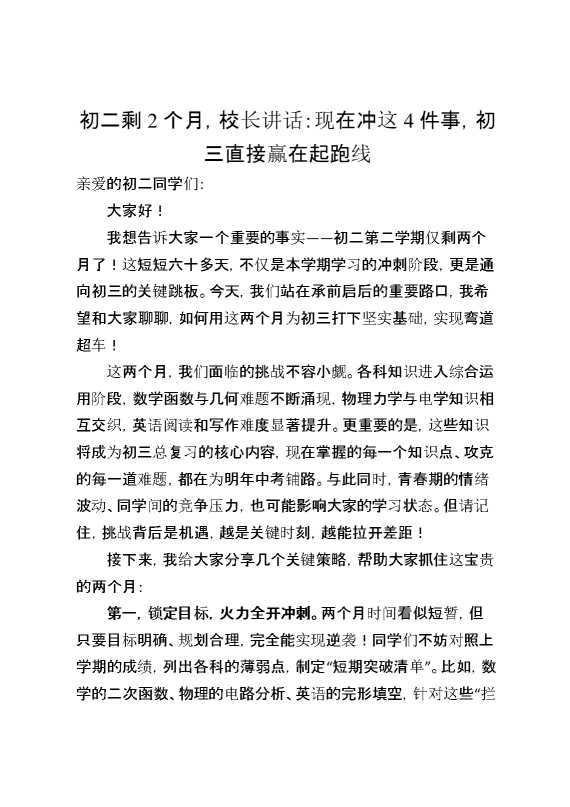 初二剩 2 个月，校长讲话：现在冲这 4 件事，初三直接赢在起跑线

亲爱的初二同学们：

大家好！

我想告诉大家一个重要的事实——初二第二学期仅剩两个月了！这短短六十多天，不仅是本学期学习的冲刺阶段，更是通向初三的关键跳板。今天，我们站在承前启后的重要路口，我希望和大家聊聊，如何用这两个月为初三打下坚实基础，实现弯道超车！

这两个月，我们面临的挑战不容小觑。各科知识进入综合运用阶段，数学函数与几何难题不断涌现，物理力学与电学知识相互交织，英语阅读和写作难度显著提升。更重要的是，这些知识将成为初三总复习的核心内容，现在掌握的每一个知识点、攻克的每一道难题，都在为明年中考铺路。与此同时，青春期的情绪波动、同学间的竞争压力，也可能影响大家的学习状态。但请记住，挑战背后是机遇，越是关键时刻，越能拉开差距！

接下来，我给大家分享几个关键策略，帮助大家抓住这宝贵的两个月：

第一，锁定目标，火力全开冲刺。两个月时间看似短暂，但只要目标明确、规划合理，完全能实现逆袭！同学们不妨对照上学期的成绩，列出各科的薄弱点，制定“短期突破清单”。比如，数学的二次函数、物理的电路分析、英语的完形填空，针对这些“拦